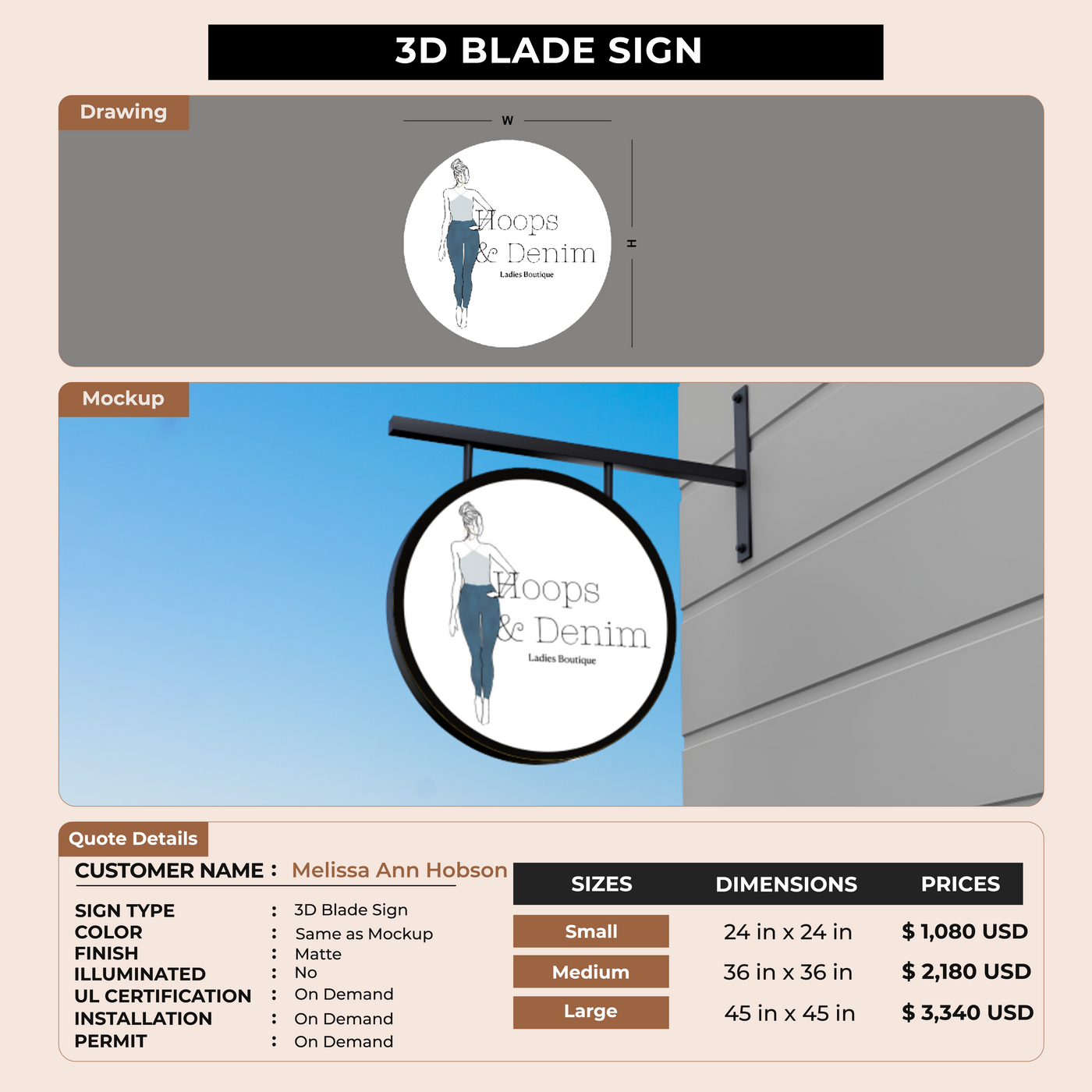 3D BLADE SIGN

Drawing

W

H

Hoops
& Denim
Ladies Boutique

Mockup

Hoops
& Denim
Ladies Boutique

Quote Details

CUSTOMER NAME : Melissa Ann Hobson

SIGN TYPE : 3D Blade Sign
COLOR : Same as Mockup
FINISH : Matte
ILLUMINATED : No
UL CERTIFICATION : On Demand
INSTALLATION : On Demand
PERMIT : On Demand

| SIZES | DIMENSIONS | PRICES |
|---|---|---|
| Small | 24 in x 24 in | $ 1,080 USD |
| Medium | 36 in x 36 in | $ 2,180 USD |
| Large | 45 in x 45 in | $ 3,340 USD |